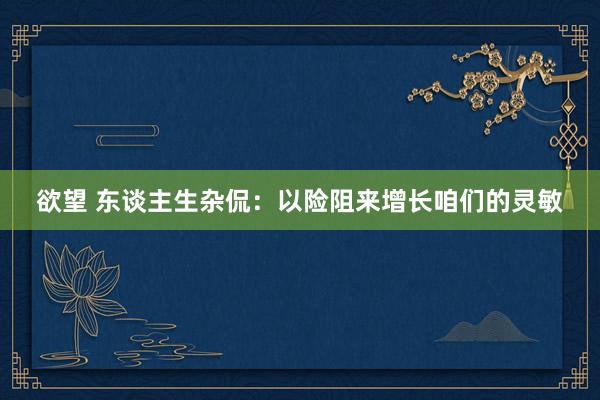 欲望 东谈主生杂侃：以险阻来增长咱们的灵敏